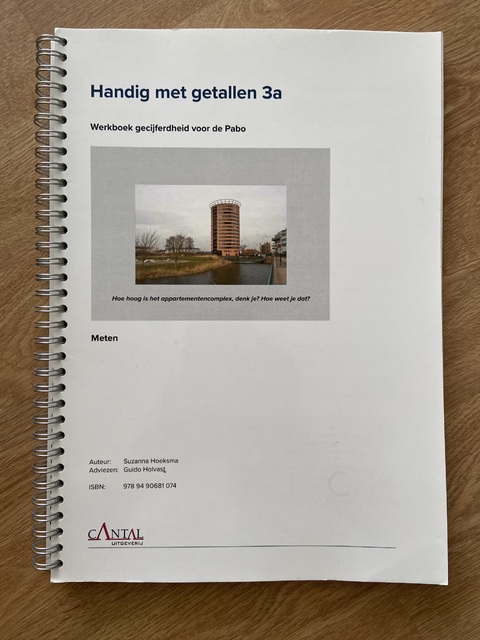 Handig met getallen 3a

Werkboek gecijferdheid voor de Pabo

Hoe hoog is het appartementencomplex, denk je? Hoe weet je dat?

Meten

Auteur: Suzanna Hoeksma
Adviezen: Guido Holvast

ISBN: 978 94 90681 074

CANTAL
UITGEVERIJ